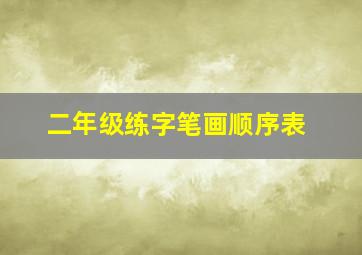 二年级练字笔画顺序表